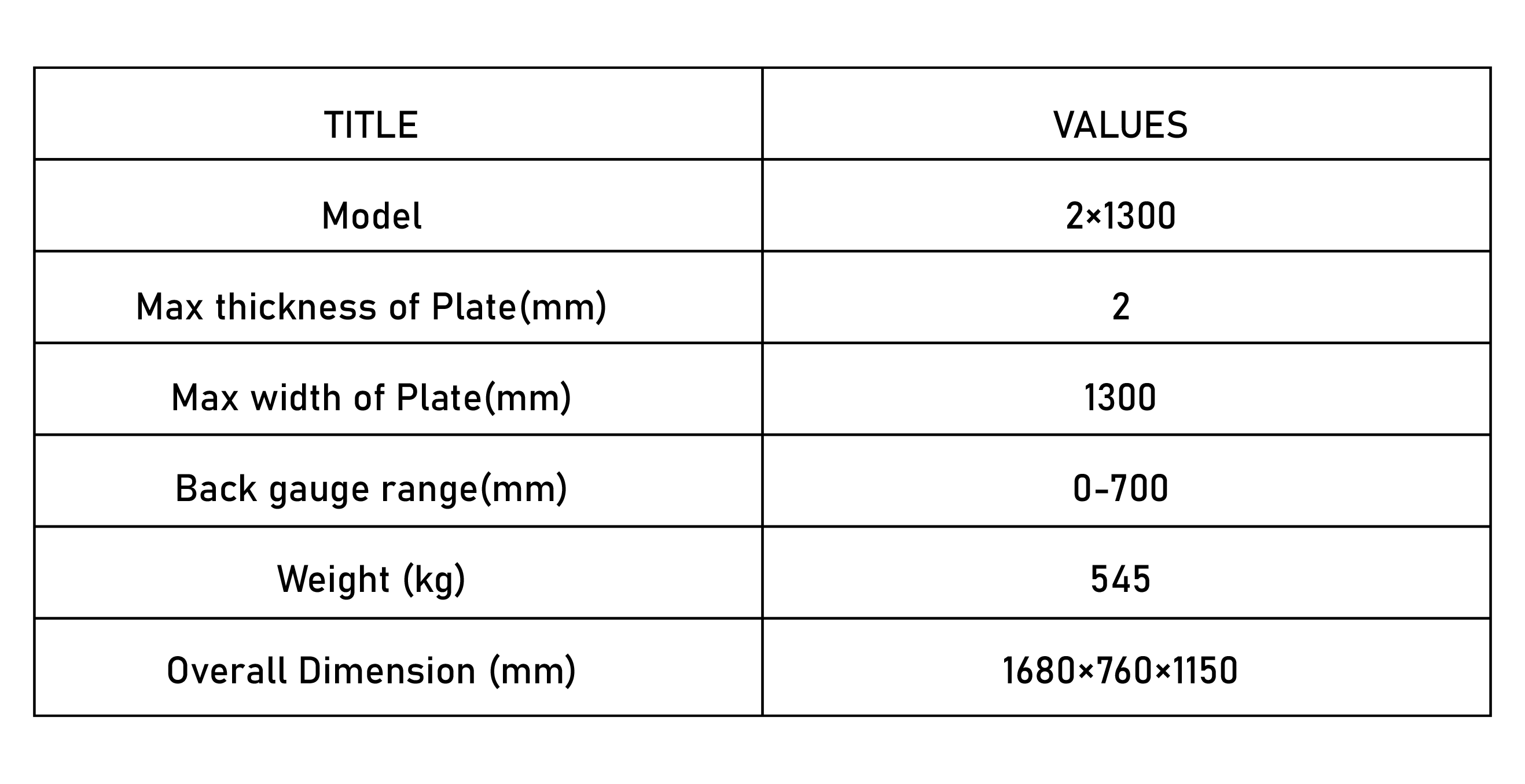 | TITLE | VALUES |
|---|---|
| Model | 2×1300 |
| Max thickness of Plate(mm) | 2 |
| Max width of Plate(mm) | 1300 |
| Back gauge range(mm) | 0-700 |
| Weight (kg) | 545 |
| Overall Dimension (mm) | 1680×760×1150 |